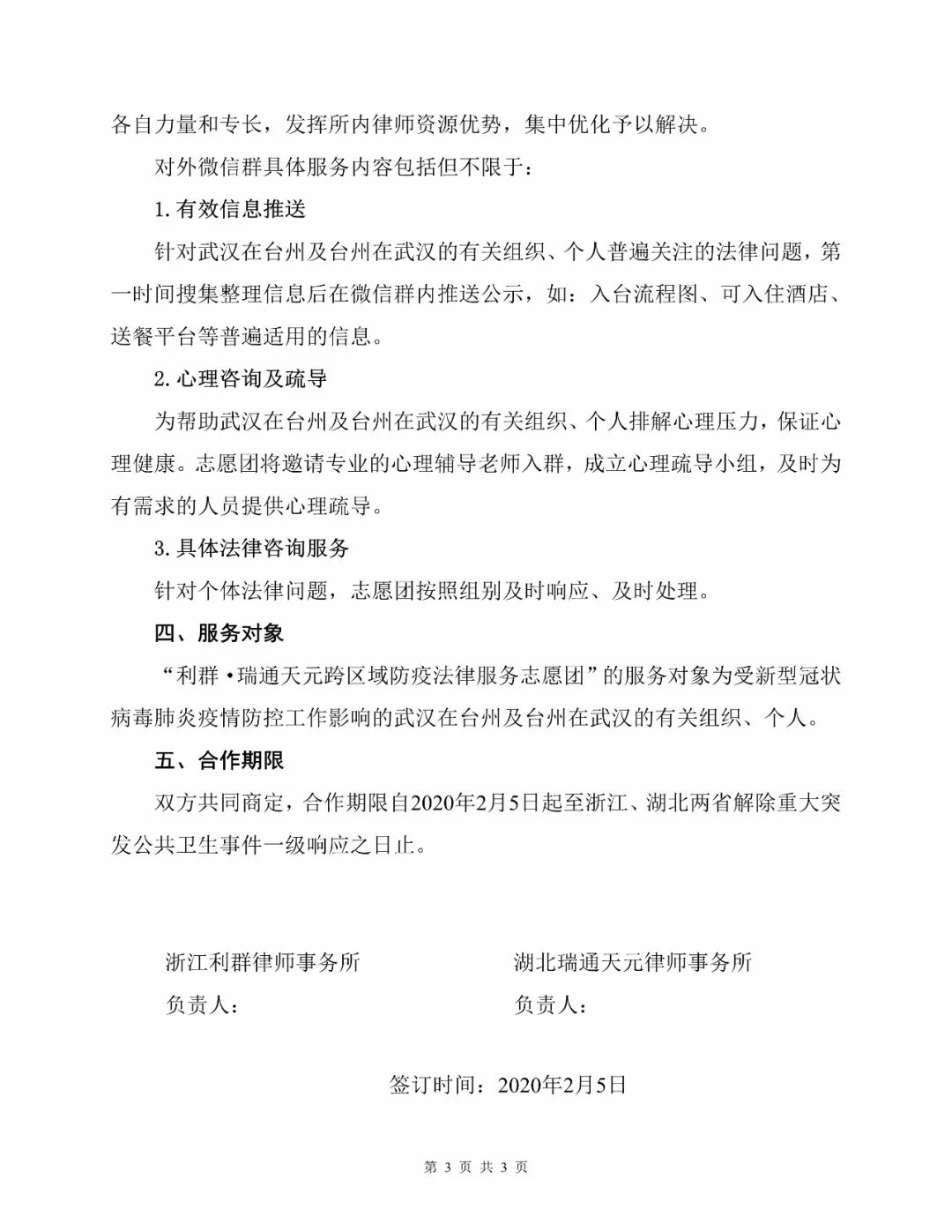 各自力量和专长，发挥所内律师资源优势，集中优化予以解决。

对外微信群具体服务内容包括但不限于：

1.有效信息推送

针对武汉在台州及台州在武汉的有关组织、个人普遍关注的法律问题，第一时间搜集整理信息后在微信群内推送公示，如：入台流程图、可入住酒店、送餐平台等普遍适用的信息。

2.心理咨询及疏导

为帮助武汉在台州及台州在武汉的有关组织、个人排解心理压力，保证心理健康。志愿团将邀请专业的心理辅导老师入群，成立心理疏导小组，及时为有需求的人员提供心理疏导。

3.具体法律咨询服务

针对个体法律问题，志愿团按照组别及时响应、及时处理。

四、服务对象

“利群·瑞通天元跨区域防疫法律服务志愿团”的服务对象为受新型冠状病毒肺炎疫情防控工作影响的武汉在台州及台州在武汉的有关组织、个人。

五、合作期限

双方共同商定，合作期限自2020年2月5日起至浙江、湖北两省解除重大突发公共卫生事件一级响应之日止。

浙江利群律师事务所

负责人：

湖北瑞通天元律师事务所

负责人：

签订时间：2020年2月5日

第 3 页 共 3 页